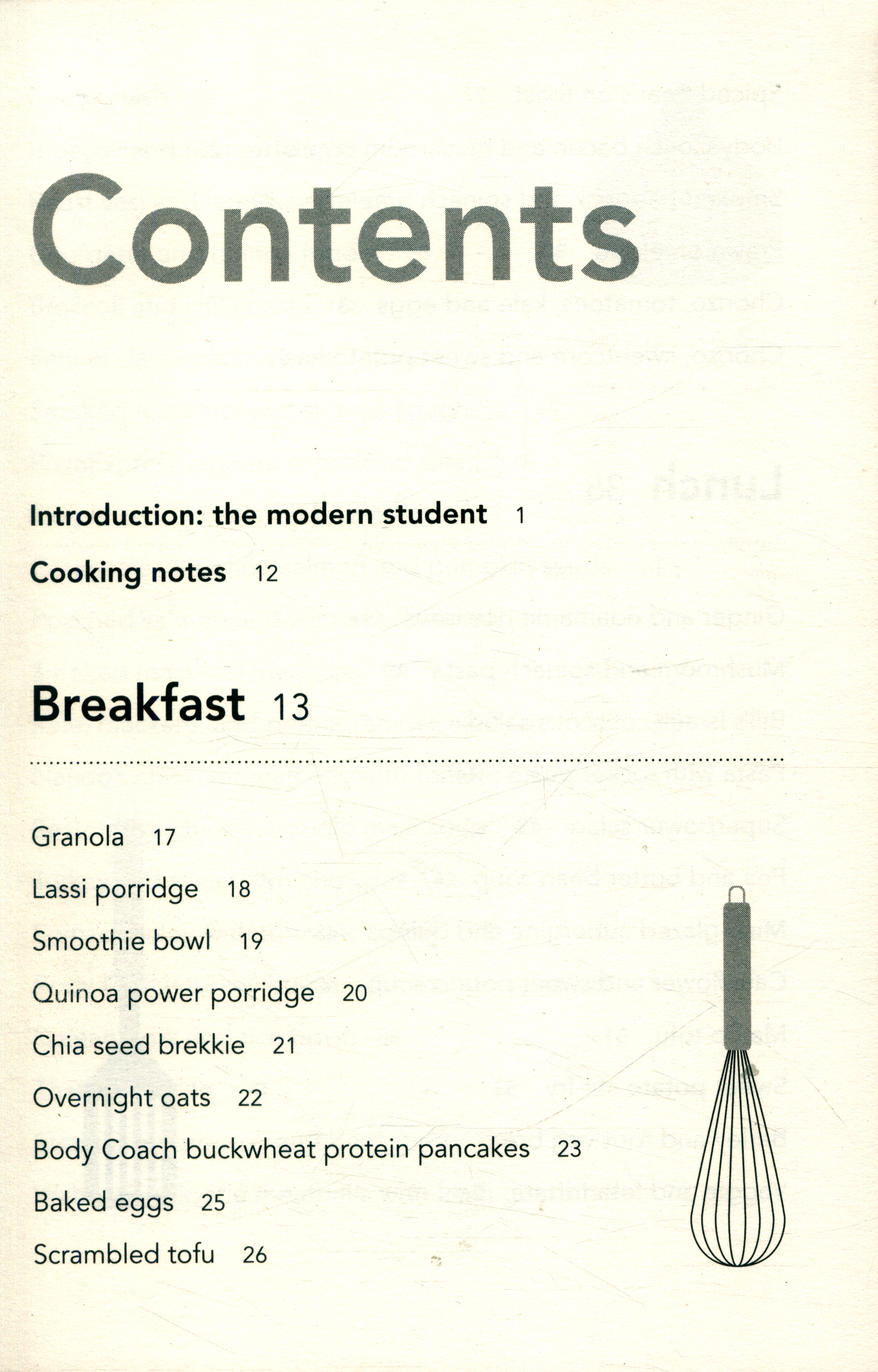 Contents

Introduction: the modern student 1

Cooking notes 12

Breakfast 13

Granola 17

Lassi porridge 18

Smoothie bowl 19

Quinoa power porridge 20

Chia seed brekkie 21

Overnight oats 22

Body Coach buckwheat protein pancakes 23

Baked eggs 25

Scrambled tofu 26